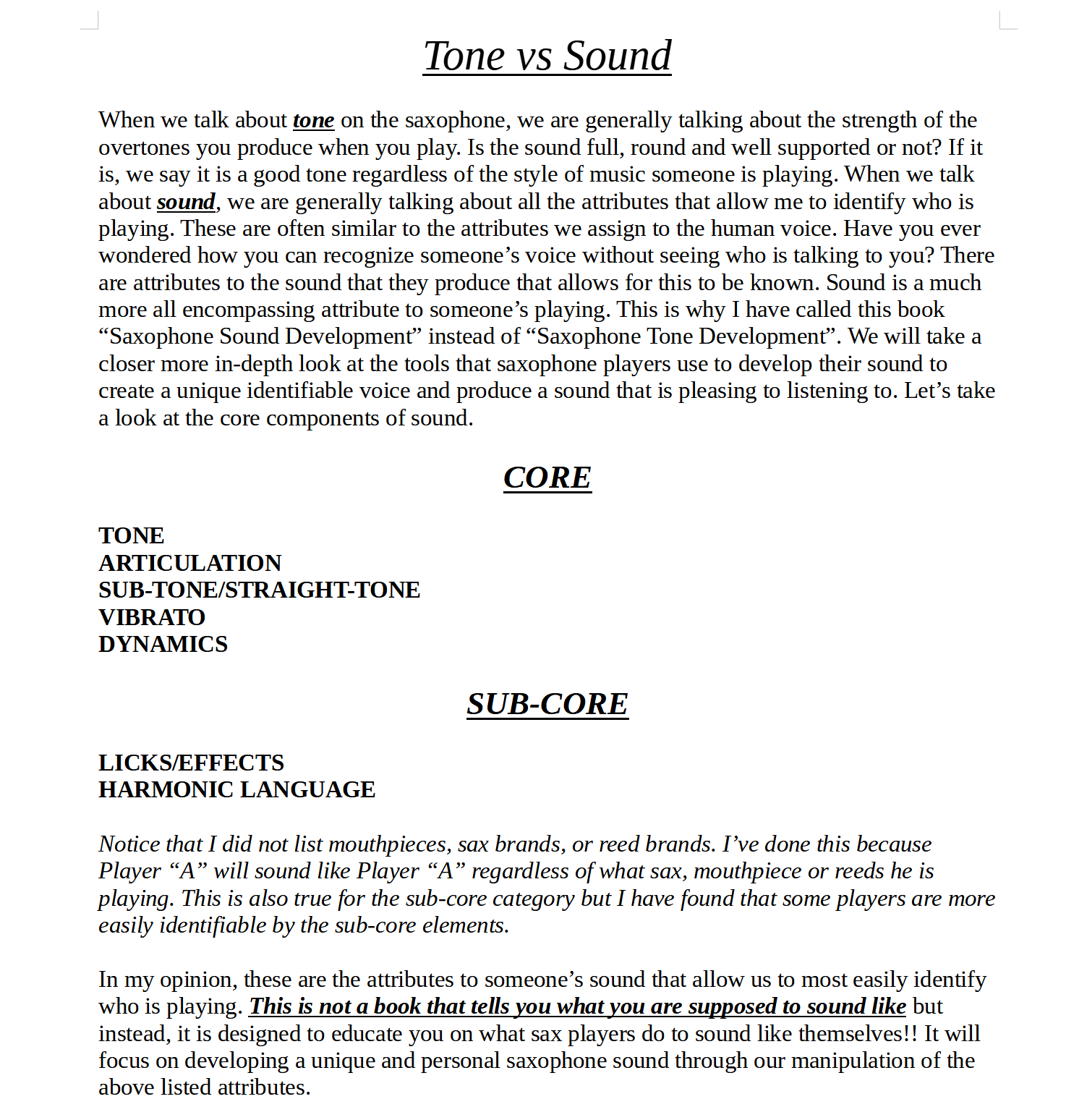 Tone vs Sound

When we talk about tone on the saxophone, we are generally talking about the strength of the overtones you produce when you play. Is the sound full, round and well supported or not? If it is, we say it is a good tone regardless of the style of music someone is playing. When we talk about sound, we are generally talking about all the attributes that allow me to identify who is playing. These are often similar to the attributes we assign to the human voice. Have you ever wondered how you can recognize someone’s voice without seeing who is talking to you? There are attributes to the sound that they produce that allows for this to be known. Sound is a much more all encompassing attribute to someone’s playing. This is why I have called this book “Saxophone Sound Development” instead of “Saxophone Tone Development”. We will take a closer more in-depth look at the tools that saxophone players use to develop their sound to create a unique identifiable voice and produce a sound that is pleasing to listening to. Let’s take a look at the core components of sound.

CORE

TONE
ARTICULATION
SUB-TONE/STRAIGHT-TONE
VIBRATO
DYNAMICS

SUB-CORE

LICKS/EFFECTS
HARMONIC LANGUAGE

Notice that I did not list mouthpieces, sax brands, or reed brands. I’ve done this because Player “A” will sound like Player “A” regardless of what sax, mouthpiece or reeds he is playing. This is also true for the sub-core category but I have found that some players are more easily identifiable by the sub-core elements.

In my opinion, these are the attributes to someone’s sound that allow us to most easily identify who is playing. This is not a book that tells you what you are supposed to sound like but instead, it is designed to educate you on what sax players do to sound like themselves!! It will focus on developing a unique and personal saxophone sound through our manipulation of the above listed attributes.